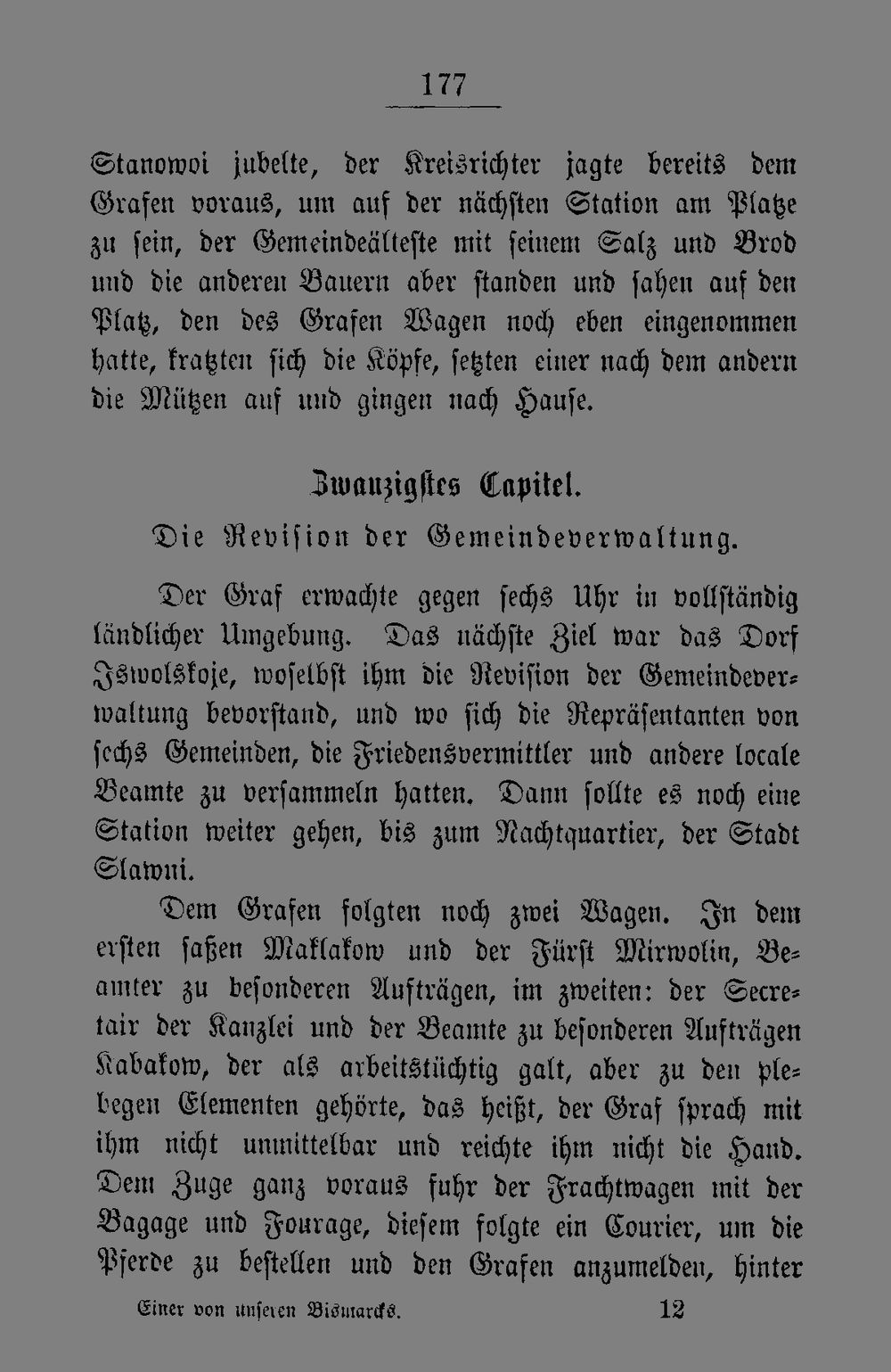 177

Stanowoi jubelte, der Kreisrichter jagte bereits dem Grafen voraus, um auf der nächsten Station am Platze zu sein, der Gemeindeälteste mit seinem Salz und Brod und die anderen Bauern aber standen und sahen auf den Platz, den des Grafen Wagen noch eben eingenommen hatte, kratzten sich die Köpfe, setzten einer nach dem andern die Mützen auf und gingen nach Hause.

Zwanzigstes Capitel.
Die Revision der Gemeindeverwaltung.

Der Graf erwachte gegen sechs Uhr in vollständig ländlicher Umgebung. Das nächste Ziel war das Dorf Iswolskoje, woselbst ihm die Revision der Gemeindeverwaltung bevorstand, und wo sich die Repräsentanten von sechs Gemeinden, die Friedensvermittler und andere locale Beamte zu versammeln hatten. Dann sollte es noch eine Station weiter gehen, bis zum Nachtquartier, der Stadt Slawni.

Dem Grafen folgten noch zwei Wagen. In dem ersten saßen Maklakow und der Fürst Mirwolin, Beamter zu besonderen Aufträgen, im zweiten: der Secretair der Kanzlei und der Beamte zu besonderen Aufträgen Kabakow, der als arbeitstüchtig galt, aber zu den plebegen Elementen gehörte, das heißt, der Graf sprach mit ihm nicht unmittelbar und reichte ihm nicht die Hand. Dem Zuge ganz voraus fuhr der Frachtwagen mit der Bagage und Fourage, diesem folgte ein Courier, um die Pferde zu bestellen und den Grafen anzumelden, hinter

Einer von unseren Bismarcks. 12